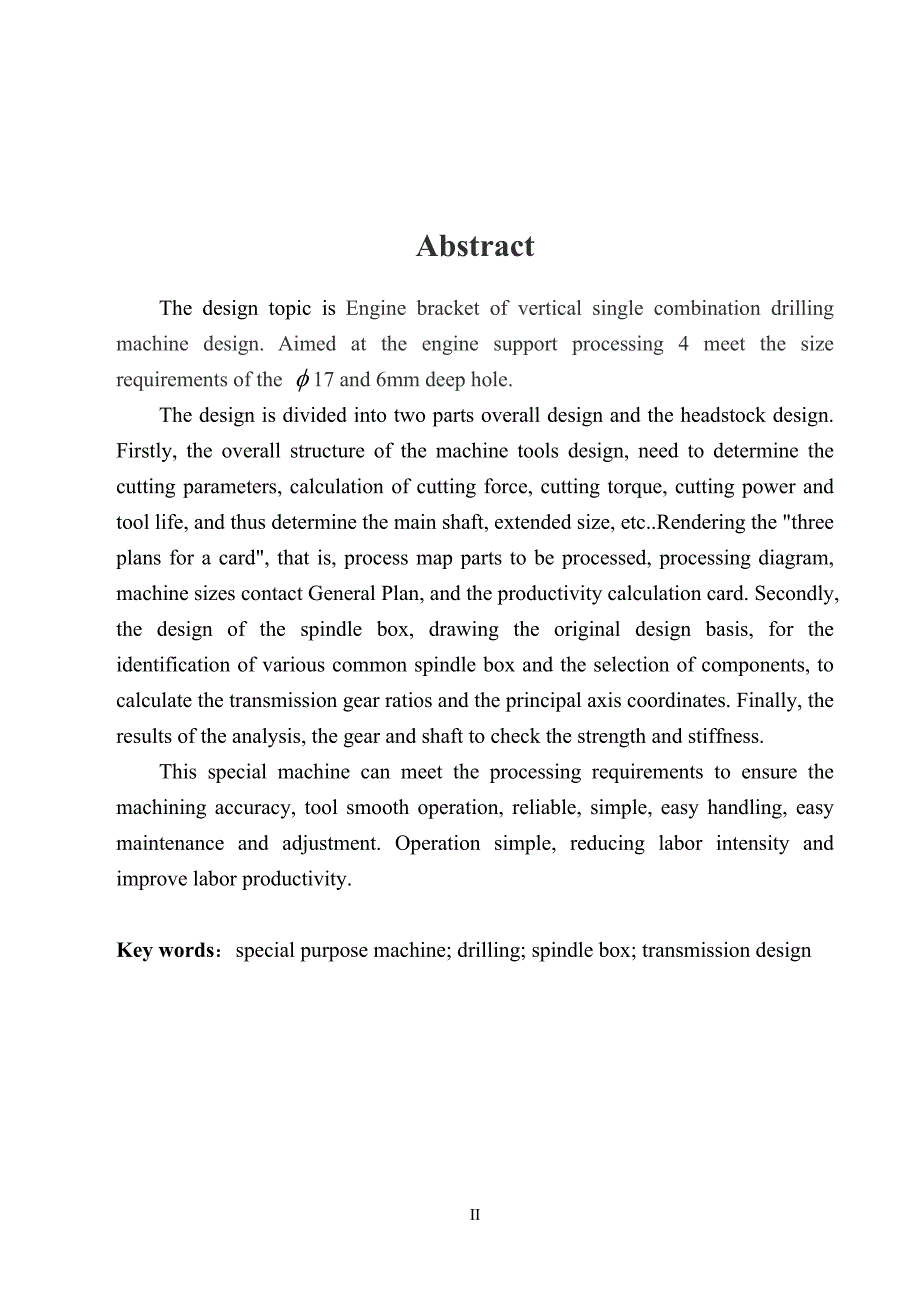 Abstract

The design topic is Engine bracket of vertical single combination drilling machine design. Aimed at the engine support processing 4 meet the size requirements of the $\phi$17 and 6mm deep hole.

The design is divided into two parts overall design and the headstock design. Firstly, the overall structure of the machine tools design, need to determine the cutting parameters, calculation of cutting force, cutting torque, cutting power and tool life, and thus determine the main shaft, extended size, etc..Rendering the "three plans for a card", that is, process map parts to be processed, processing diagram, machine sizes contact General Plan, and the productivity calculation card. Secondly, the design of the spindle box, drawing the original design basis, for the identification of various common spindle box and the selection of components, to calculate the transmission gear ratios and the principal axis coordinates. Finally, the results of the analysis, the gear and shaft to check the strength and stiffness.

This special machine can meet the processing requirements to ensure the machining accuracy, tool smooth operation, reliable, simple, easy handling, easy maintenance and adjustment. Operation simple, reducing labor intensity and improve labor productivity.

Key words： special purpose machine; drilling; spindle box; transmission design

II